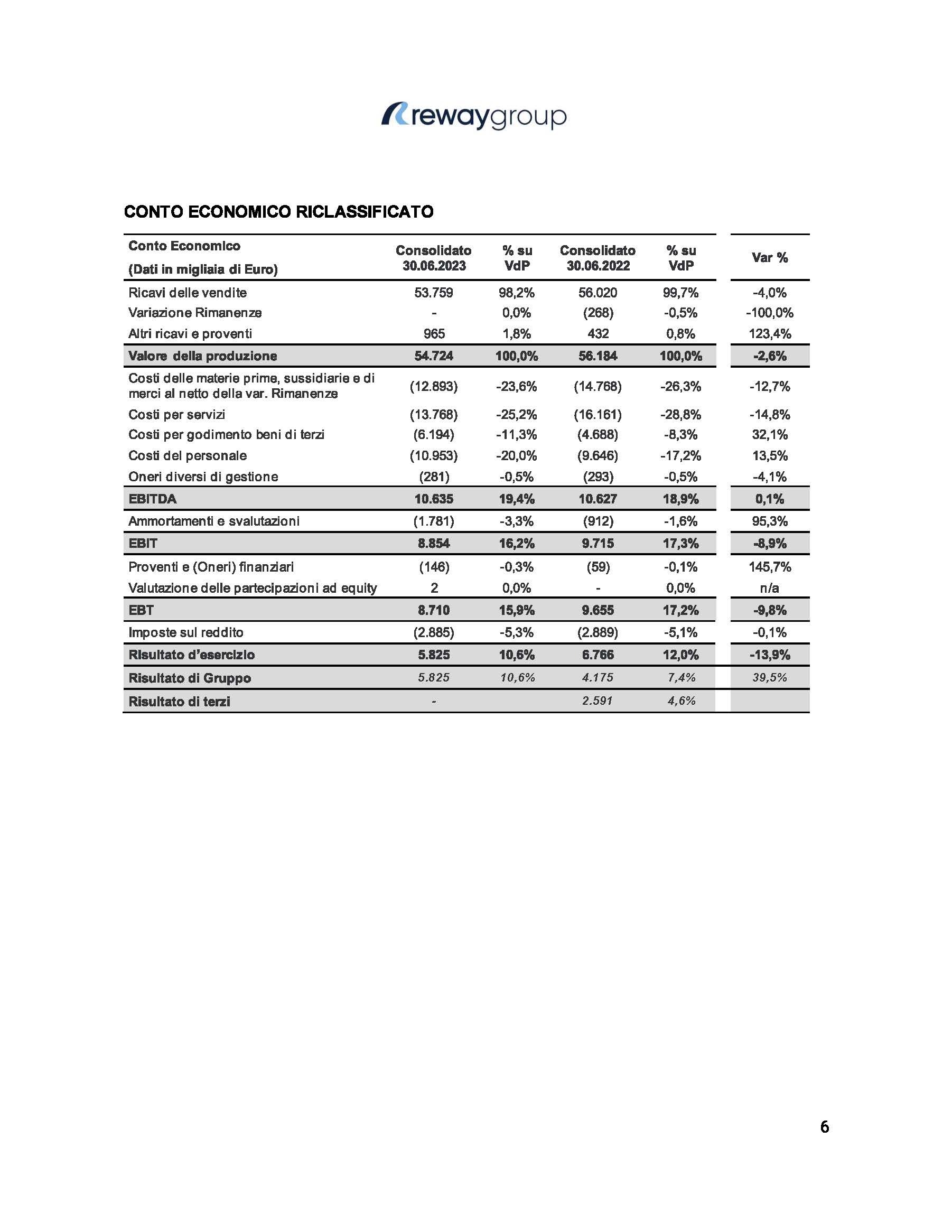 rewaygroup

CONTO ECONOMICO RICLASSIFICATO

| Conto Economico (Dati in migliaia di Euro) | Consolidato 30.06.2023 | % su VdP | Consolidato 30.06.2022 | % su VdP | Var % |
|---|---|---|---|---|---|
| Ricavi delle vendite | 53.759 | 98,2% | 56.020 | 99,7% | -4,0% |
| Variazione Rimanenze | - | 0,0% | (268) | -0,5% | -100,0% |
| Altri ricavi e proventi | 965 | 1,8% | 432 | 0,8% | 123,4% |
| Valore della produzione | 54.724 | 100,0% | 56.184 | 100,0% | -2,6% |
| Costi delle materie prime, sussidiarie e di merci al netto della var. Rimanenze | (12.893) | -23,6% | (14.768) | -26,3% | -12,7% |
| Costi per servizi | (13.768) | -25,2% | (16.161) | -28,8% | -14,8% |
| Costi per godimento beni di terzi | (6.194) | -11,3% | (4.688) | -8,3% | 32,1% |
| Costi del personale | (10.953) | -20,0% | (9.646) | -17,2% | 13,5% |
| Oneri diversi di gestione | (281) | -0,5% | (293) | -0,5% | -4,1% |
| EBITDA | 10.635 | 19,4% | 10.627 | 18,9% | 0,1% |
| Ammortamenti e svalutazioni | (1.781) | -3,3% | (912) | -1,6% | 95,3% |
| EBIT | 8.854 | 16,2% | 9.715 | 17,3% | -8,9% |
| Proventi e (Oneri) finanziari | (146) | -0,3% | (59) | -0,1% | 145,7% |
| Valutazione delle partecipazioni ad equity | 2 | 0,0% | - | 0,0% | n/a |
| EBT | 8.710 | 15,9% | 9.655 | 17,2% | -9,8% |
| Imposte sul reddito | (2.885) | -5,3% | (2.889) | -5,1% | -0,1% |
| Risultato d'esercizio | 5.825 | 10,6% | 6.766 | 12,0% | -13,9% |
| Risultato di Gruppo | 5.825 | 10,6% | 4.175 | 7,4% | 39,5% |
| Risultato di terzi | - | | 2.591 | 4,6% | |

6